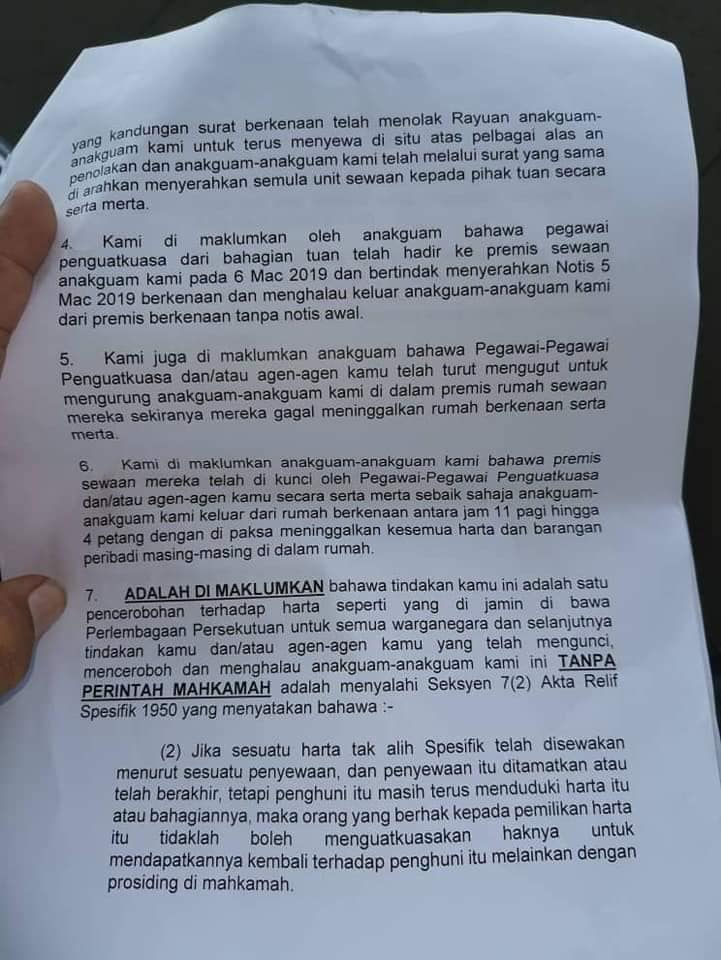 yang kandungan surat berkenaan telah menolak Rayuan anakguam-anakguam kami untuk terus menyewa di situ atas pelbagai alas an penolakan dan anakguam-anakguam kami telah melalui surat yang sama di arahkan menyerahkan semula unit sewaan kepada pihak tuan secara serta merta.

4. Kami di maklumkan oleh anakguam bahawa pegawai penguatkuasa dari bahagian tuan telah hadir ke premis sewaan anakguam kami pada 6 Mac 2019 dan bertindak menyerahkan Notis 5 Mac 2019 berkenaan dan menghalau keluar anakguam-anakguam kami dari premis berkenaan tanpa notis awal.

5. Kami juga di maklumkan anakguam bahawa Pegawai-Pegawai Penguatkuasa dan/atau agen-agen kamu telah turut mengugut untuk mengurung anakguam-anakguam kami di dalam premis rumah sewaan mereka sekiranya mereka gagal meninggalkan rumah berkenaan serta merta.

6. Kami di maklumkan anakguam-anakguam kami bahawa premis sewaan mereka telah di kunci oleh Pegawai-Pegawai Penguatkuasa dan/atau agen-agen kamu secara serta merta sebaik sahaja anakguam-anakguam kami keluar dari rumah berkenaan antara jam 11 pagi hingga 4 petang dengan di paksa meninggalkan kesemua harta dan barangan peribadi masing-masing di dalam rumah.

7. ADALAH DI MAKLUMKAN bahawa tindakan kamu ini adalah satu pencerobohan terhadap harta seperti yang di jamin di bawa Perlembagaan Persekutuan untuk semua warganegara dan selanjutnya tindakan kamu dan/atau agen-agen kamu yang telah mengunci, menceroboh dan menghalau anakguam-anakguam kami ini TANPA PERINTAH MAHKAMAH adalah menyalahi Seksyen 7(2) Akta Relif Spesifik 1950 yang menyatakan bahawa :-

(2) Jika sesuatu harta tak alih Spesifik telah disewakan menurut sesuatu penyewaan, dan penyewaan itu ditamatkan atau telah berakhir, tetapi penghuni itu masih terus menduduki harta itu atau bahagiannya, maka orang yang berhak kepada pemilikan harta itu tidaklah boleh menguatkuasakan haknya untuk mendapatkannya kembali terhadap penghuni itu melainkan dengan prosiding di mahkamah.